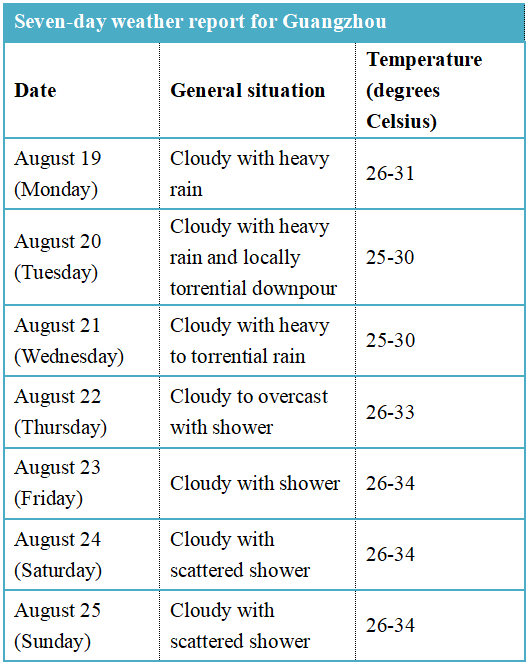 Seven-day weather report for Guangzhou

| Date | General situation | Temperature (degrees Celsius) |
|---|---|---|
| August 19 (Monday) | Cloudy with heavy rain | 26-31 |
| August 20 (Tuesday) | Cloudy with heavy rain and locally torrential downpour | 25-30 |
| August 21 (Wednesday) | Cloudy with heavy to torrential rain | 25-30 |
| August 22 (Thursday) | Cloudy to overcast with shower | 26-33 |
| August 23 (Friday) | Cloudy with shower | 26-34 |
| August 24 (Saturday) | Cloudy with scattered shower | 26-34 |
| August 25 (Sunday) | Cloudy with scattered shower | 26-34 |